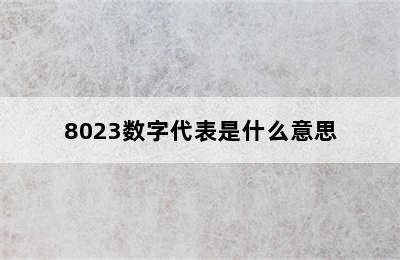 8023数字代表是什么意思